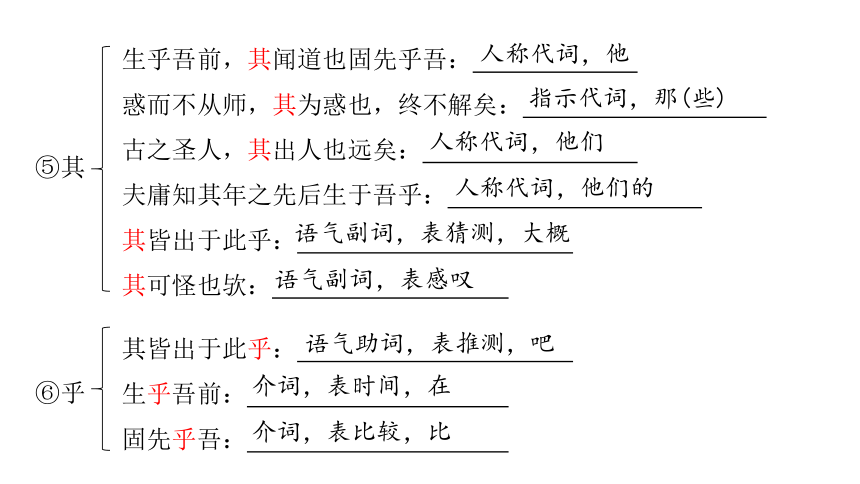 ⑤其
生乎吾前，其闻道也固先乎吾：人称代词，他
惑而不从师，其为惑也，终不解矣：指示代词，那(些)
古之圣人，其出人也远矣：人称代词，他们
夫庸知其年之先后生于吾乎：人称代词，他们的
其皆出于此乎：语气副词，表猜测，大概
其可怪也欤：语气副词，表感叹

⑥乎
其皆出于此乎：语气助词，表推测，吧
生乎吾前：介词，表时间，在
固先乎吾：介词，表比较，比